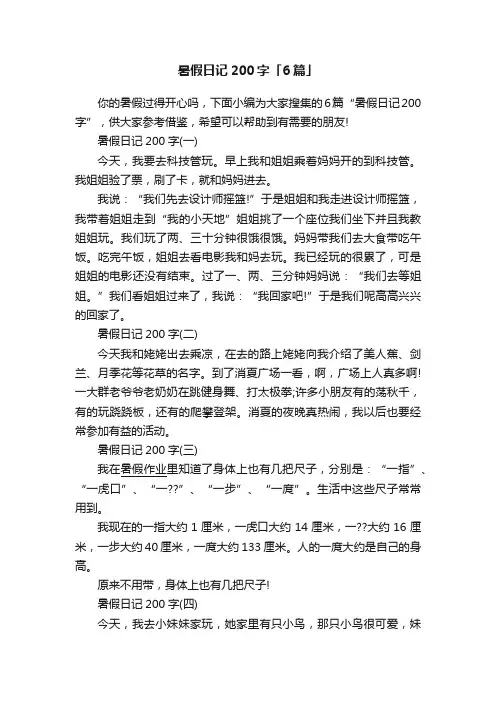 暑假日记200字「6篇」

你的暑假过得开心吗，下面小编为大家搜集的6篇“暑假日记200字”，供大家参考借鉴，希望可以帮助到有需要的朋友!

暑假日记200字(一)

今天，我要去科技管玩。早上我和姐姐乘着妈妈开的到科技管。我姐姐验了票，刷了卡，就和妈妈进去。

我说：“我们先去设计师摇篮!”于是姐姐和我走进设计师摇篮，我带着姐姐走到“我的小天地”姐姐挑了一个座位我们坐下并且我教姐姐玩。我们玩了两、三十分钟很饿很饿。妈妈带我们去大食带吃午饭。吃完午饭，姐姐去看电影我和妈去玩。我已经玩的很累了，可是姐姐的电影还没有结束。过了一、两、三分钟妈妈说：“我们去等姐姐。”我们看姐姐过来了，我说：“我回家吧!”于是我们呢高高兴兴的回家了。

暑假日记200字(二)

今天我和姥姥出去乘凉，在去的路上姥姥向我介绍了美人蕉、剑兰、月季花等花草的名字。到了消夏广场一看，啊，广场上人真多啊!一大群老爷爷老奶奶在跳健身舞、打太极拳;许多小朋友有的荡秋千，有的玩跷跷板，还有的爬攀登架。消夏的夜晚真热闹，我以后也要经常参加有益的活动。

暑假日记200字(三)

我在暑假作业里知道了身体上也有几把尺子，分别是：“一指”、“一虎口”、“一??”、“一步”、“一庹”。生活中这些尺子常常用到。

我现在的一指大约1厘米，一虎口大约14厘米，一??大约16厘米，一步大约40厘米，一庹大约133厘米。人的一庹大约是自己的身高。

原来不用带，身体上也有几把尺子!

暑假日记200字(四)

今天，我去小妹妹家玩，她家里有只小鸟，那只小鸟很可爱，妹